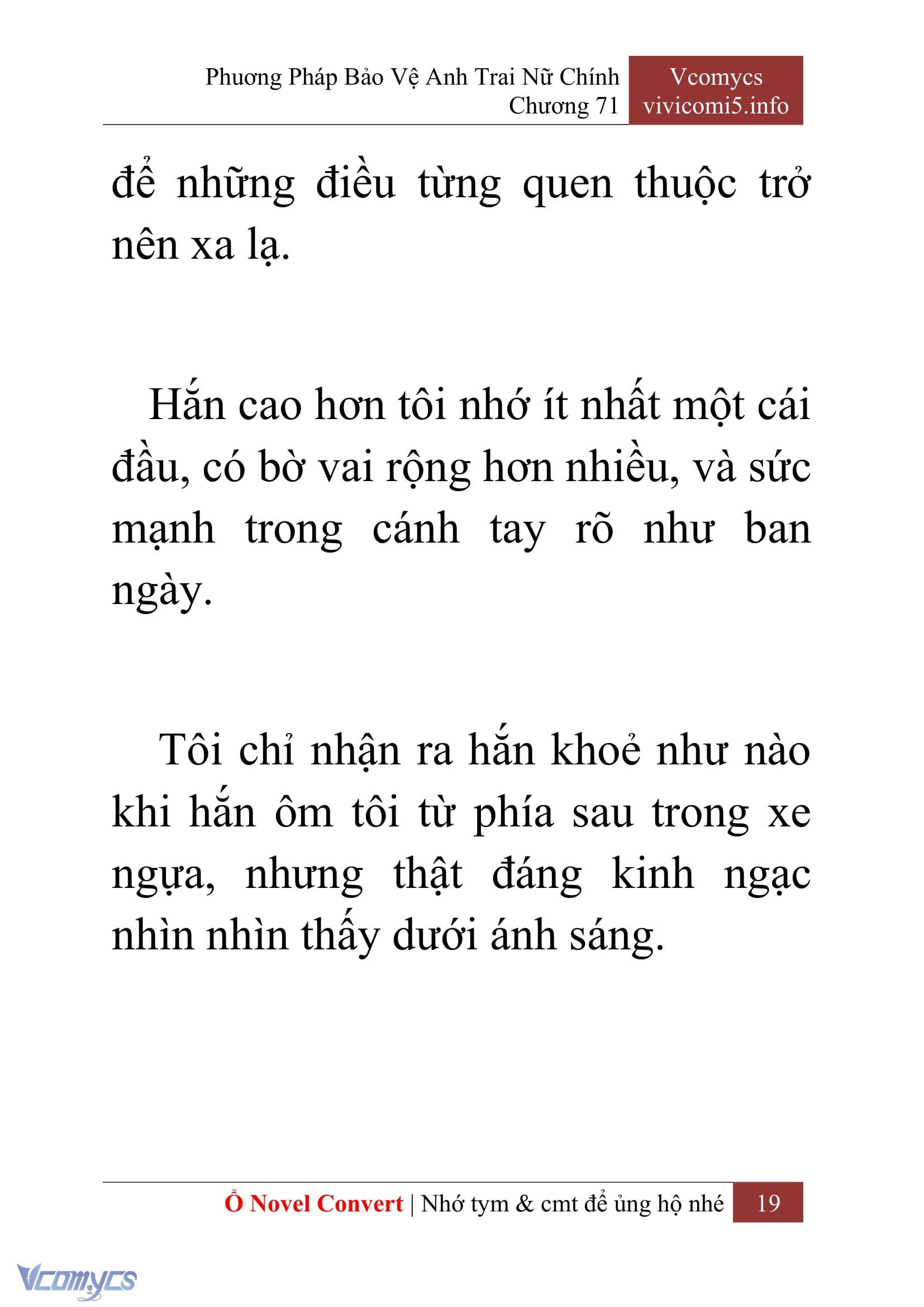 Phương Pháp Bảo Vệ Anh Trai Nữ Chính
Chương 71

Vcomycs
vivicomi5.info

để những điều từng quen thuộc trở nên xa lạ.

Hắn cao hơn tôi nhớ ít nhất một cái đầu, có bờ vai rộng hơn nhiều, và sức mạnh trong cánh tay rõ như ban ngày.

Tôi chỉ nhận ra hắn khoẻ như nào khi hắn ôm tôi từ phía sau trong xe ngựa, nhưng thật đáng kinh ngạc nhìn nhìn thấy dưới ánh sáng.

Ổ Novel Convert | Nhớ tym & cmt để ủng hộ nhé 19

Vcomycs